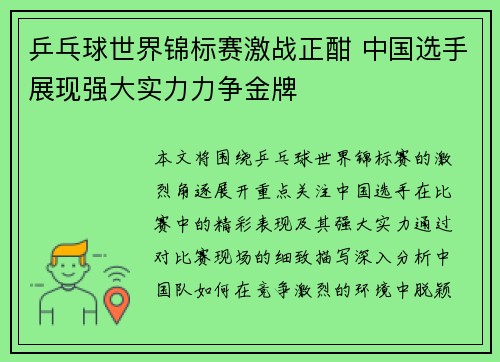 乒乓球世界锦标赛激战正酣 中国选手展现强大实力力争金牌

本文将围绕乒乓球世界锦标赛的激烈角逐展开重点关注中国选手在比赛中的精彩表现及其强大实力通过对比赛现场的细致描写深入分析中国队如何在竞争激烈的环境中脱颖